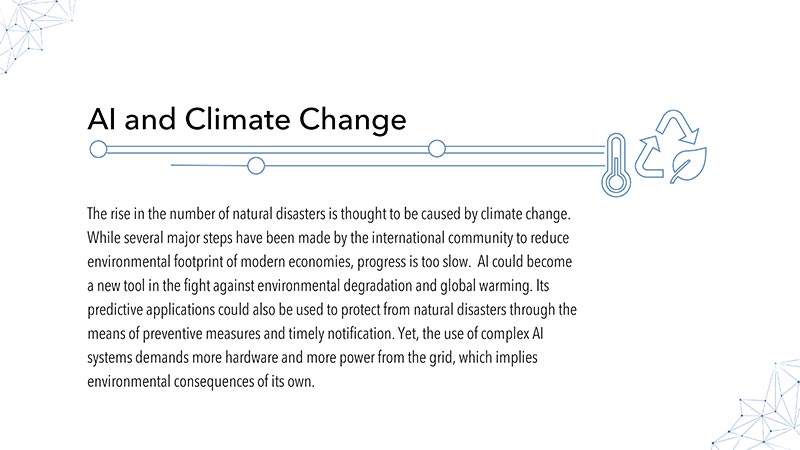 AI and Climate Change

The rise in the number of natural disasters is thought to be caused by climate change. While several major steps have been made by the international community to reduce environmental footprint of modern economies, progress is too slow. AI could become a new tool in the fight against environmental degradation and global warming. Its predictive applications could also be used to protect from natural disasters through the means of preventive measures and timely notification. Yet, the use of complex AI systems demands more hardware and more power from the grid, which implies environmental consequences of its own.